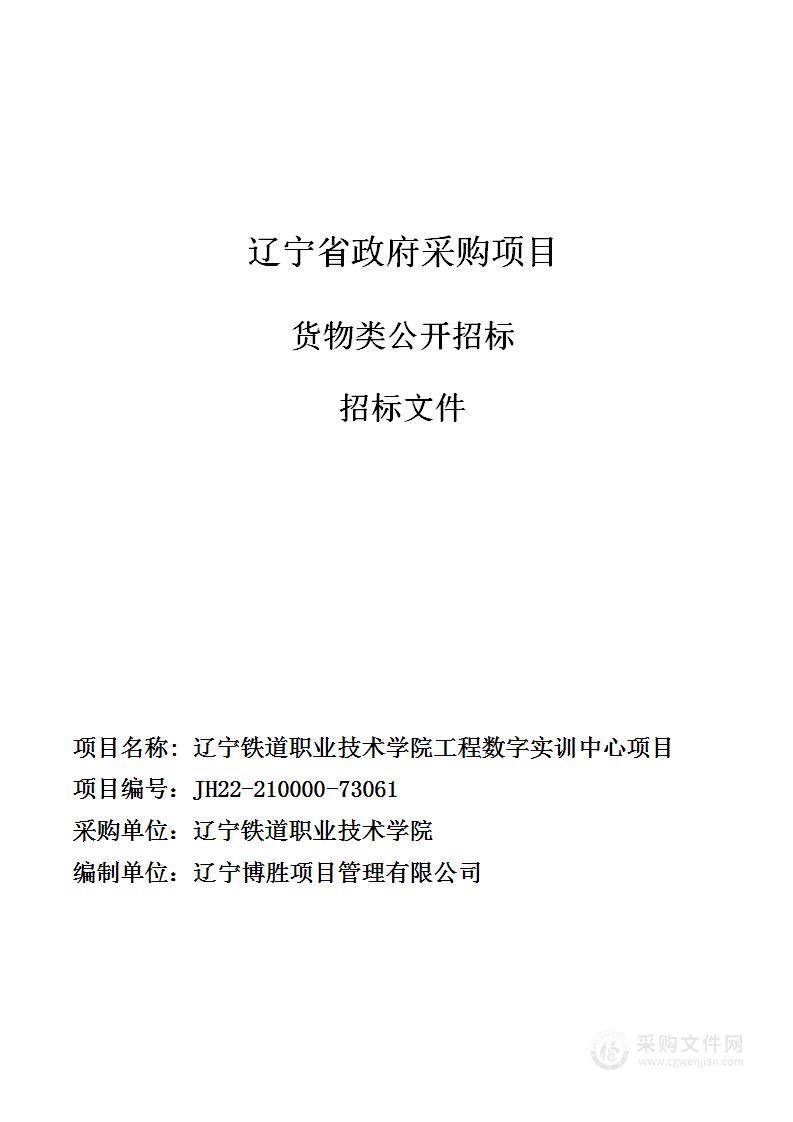 辽宁省政府采购项目

货物类公开招标

招标文件

项目名称：辽宁铁道职业技术学院工程数字实训中心项目
项目编号：JH22-210000-73061
采购单位：辽宁铁道职业技术学院
编制单位：辽宁博胜项目管理有限公司

采购文件网
www.cgwenjian.com